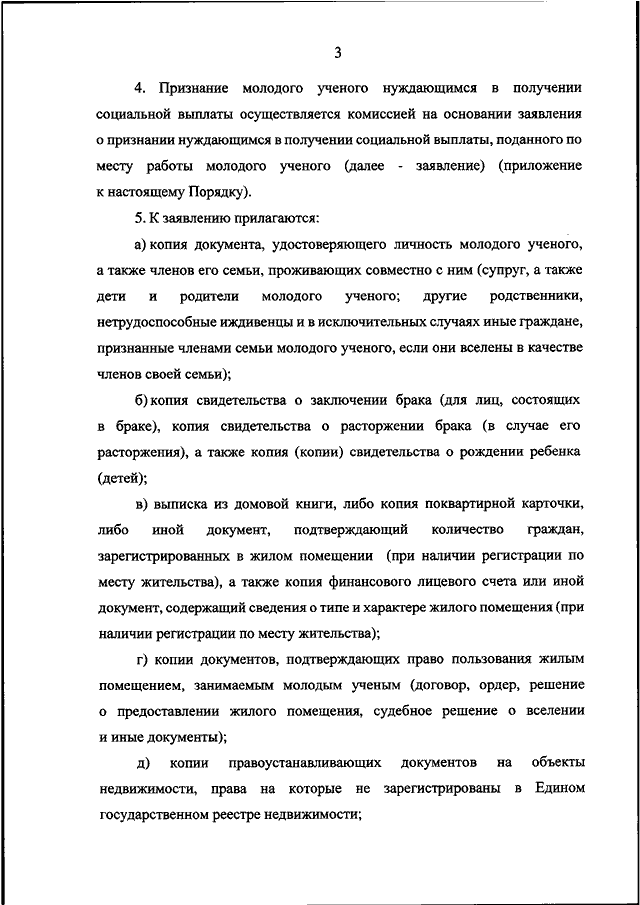 3

4. Признание молодого ученого нуждающимся в получении социальной выплаты осуществляется комиссией на основании заявления о признании нуждающимся в получении социальной выплаты, поданного по месту работы молодого ученого (далее - заявление) (приложение к настоящему Порядку).

5. К заявлению прилагаются:

а) копия документа, удостоверяющего личность молодого ученого, а также членов его семьи, проживающих совместно с ним (супруг, а также дети и родители молодого ученого; другие родственники, нетрудоспособные иждивенцы и в исключительных случаях иные граждане, признанные членами семьи молодого ученого, если они вселены в качестве членов своей семьи);

б) копия свидетельства о заключении брака (для лиц, состоящих в браке), копия свидетельства о расторжении брака (в случае его расторжения), а также копия (копии) свидетельства о рождении ребенка (детей);

в) выписка из домовой книги, либо копия поквартирной карточки, либо иной документ, подтверждающий количество граждан, зарегистрированных в жилом помещении (при наличии регистрации по месту жительства), а также копия финансового лицевого счета или иной документ, содержащий сведения о типе и характере жилого помещения (при наличии регистрации по месту жительства);

г) копии документов, подтверждающих право пользования жилым помещением, занимаемым молодым ученым (договор, ордер, решение о предоставлении жилого помещения, судебное решение о вселении и иные документы);

д) копии правоустанавливающих документов на объекты недвижимости, права на которые не зарегистрированы в Едином государственном реестре недвижимости;